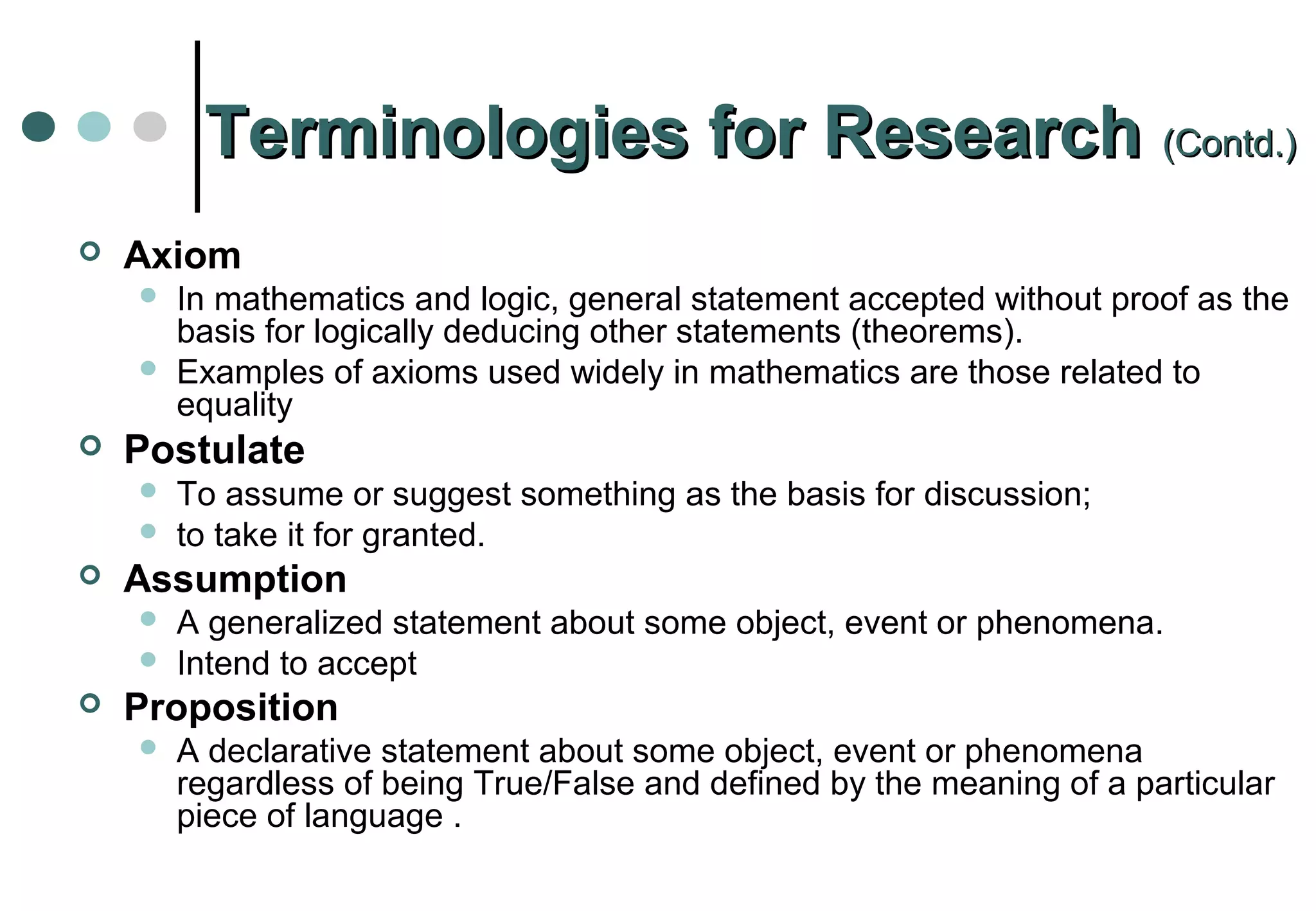 Terminologies for Research (Contd.)

Axiom

In mathematics and logic, general statement accepted without proof as the basis for logically deducing other statements (theorems).

Examples of axioms used widely in mathematics are those related to equality

Postulate

To assume or suggest something as the basis for discussion;

to take it for granted.

Assumption

A generalized statement about some object, event or phenomena.

Intend to accept

Proposition

A declarative statement about some object, event or phenomena regardless of being True/False and defined by the meaning of a particular piece of language .